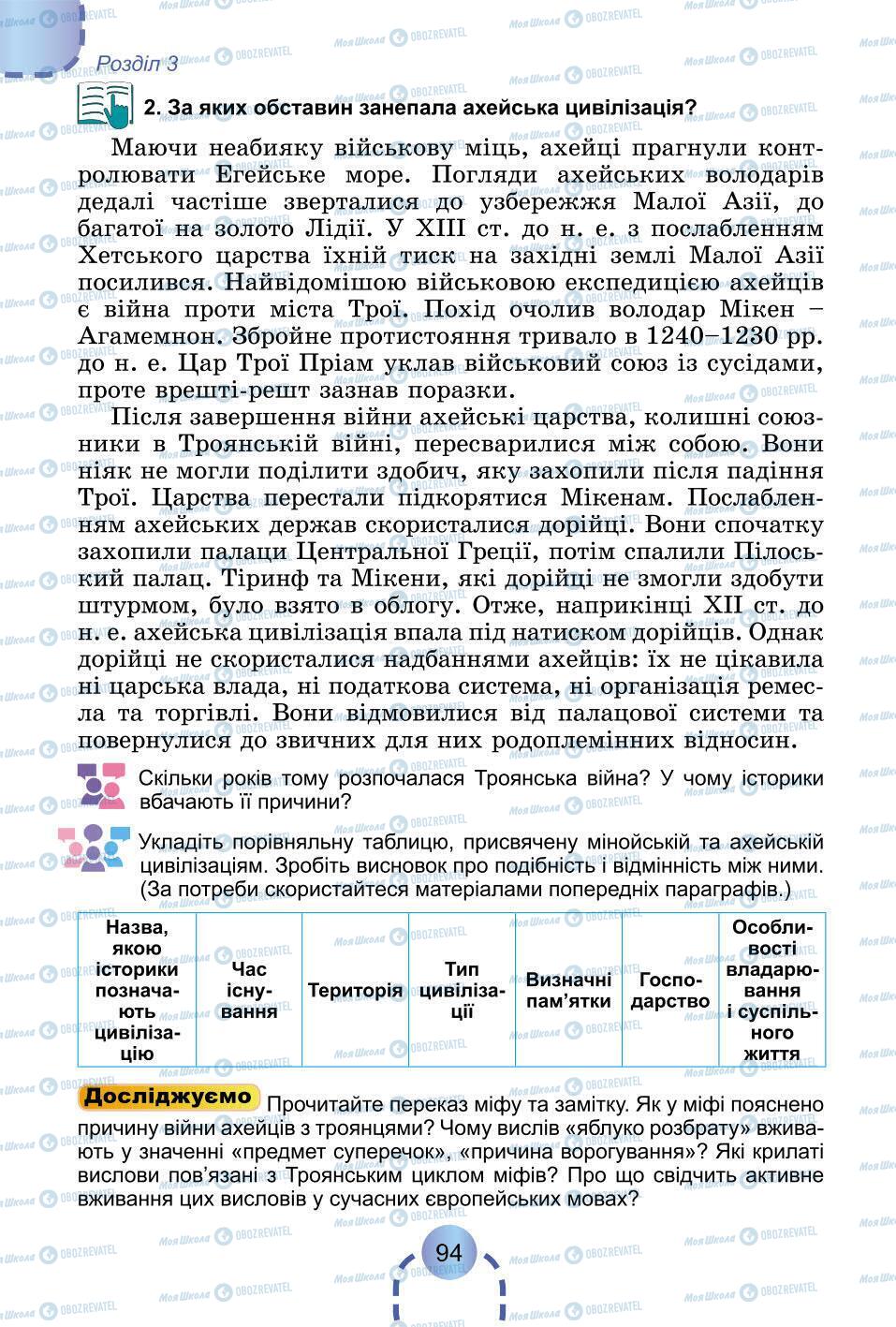 Розділ 3

2. За яких обставин занепала ахейська цивілізація?

Маючи неабияку військову міць, ахейці прагнули контролювати Егейське море. Погляди ахейських володарів дедалі частіше зверталися до узбережжя Малої Азії, до багатої на золото Лідії. У XIII ст. до н. е. з послабленням Хетського царства їхній тиск на західні землі Малої Азії посилився. Найвідомішою військовою експедицією ахейців є війна проти міста Трої. Похід очолив володар Мікен – Агамемнон. Збройне протистояння тривало в 1240–1230 рр. до н. е. Цар Трої Пріам уклав військовий союз із сусідами, проте врешті-решт зазнав поразки.

Після завершення війни ахейські царства, колишні союзники в Троянській війні, пересварилися між собою. Вони ніяк не могли поділити здобич, яку захопили після падіння Трої. Царства перестали підкорятися Мікенам. Послабленням ахейських держав скористалися дорійці. Вони спочатку захопили палаци Центральної Греції, потім спалили Пілоський палац. Тіринф та Мікени, які дорійці не змогли здобути штурмом, було взято в облогу. Отже, наприкінці XII ст. до н. е. ахейська цивілізація впала під натиском дорійців. Однак дорійці не скористалися надбаннями ахейців: їх не цікавила ні царська влада, ні податкова система, ні організація ремесла та торгівлі. Вони відмовилися від палацової системи та повернулися до звичних для них родоплемінних відносин.

Скільки років тому розпочалася Троянська війна? У чому історики вбачають її причини?

Укладіть порівняльну таблицю, присвячену мінойській та ахейській цивілізаціям. Зробіть висновок про подібність і відмінність між ними. (За потреби скористайтеся матеріалами попередніх параграфів.)

| Назва, якою історики позначають цивілізацію | Час існування | Територія | Тип цивілізації | Визначні пам'ятки | Господарство | Особливості владарювання і суспільного життя |
|---|---|---|---|---|---|---|

Досліджуємо Прочитайте переказ міфу та замітку. Як у міфі пояснено причину війни ахейців з троянцями? Чому вислів «яблуко розбрату» вживають у значенні «предмет суперечок», «причина ворогування»? Які крилаті вислови пов'язані з Троянським циклом міфів? Про що свідчить активне вживання цих висловів у сучасних європейських мовах?

94